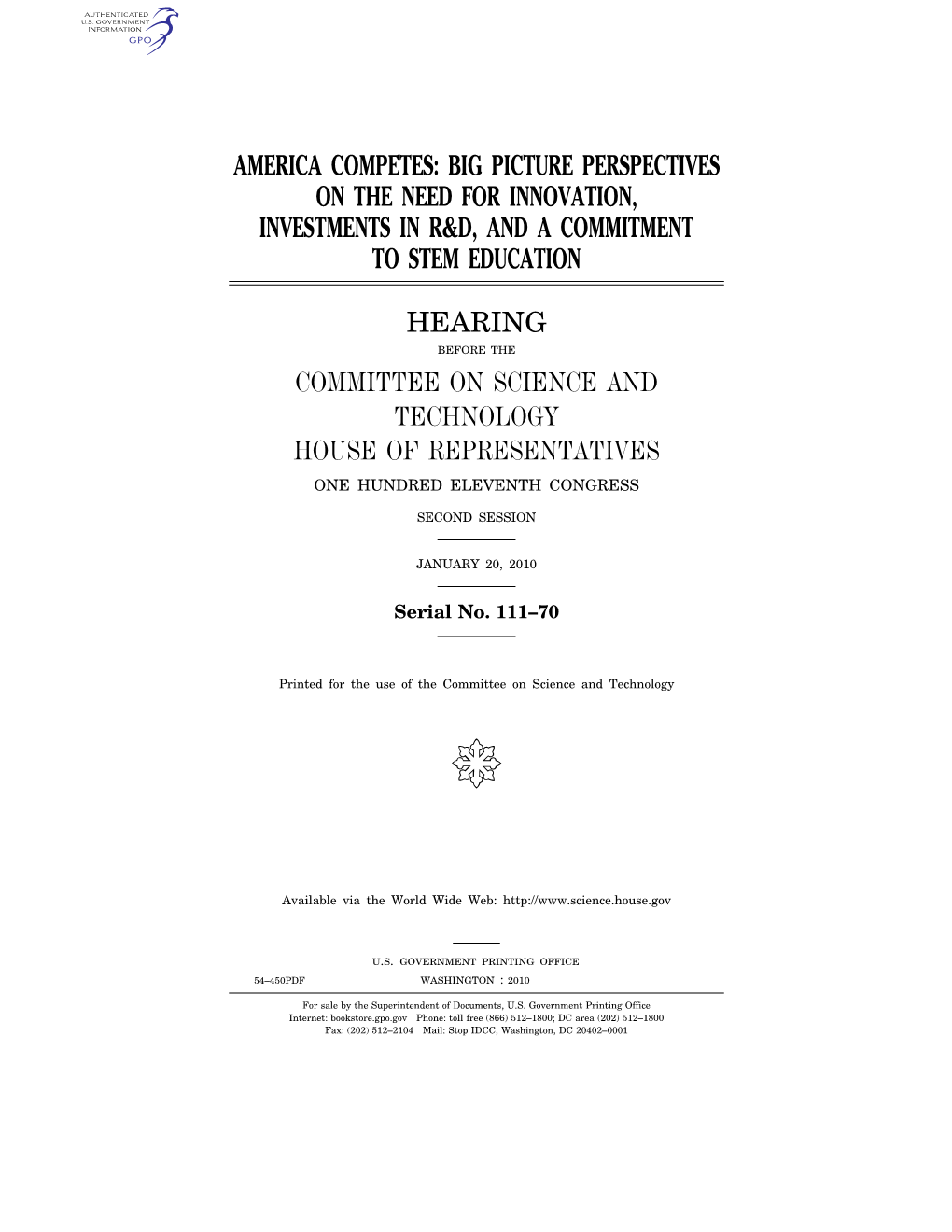 AUTHENTICATED
U.S. GOVERNMENT
INFORMATION
GPO

AMERICA COMPETES: BIG PICTURE PERSPECTIVES ON THE NEED FOR INNOVATION, INVESTMENTS IN R&D, AND A COMMITMENT TO STEM EDUCATION

HEARING

BEFORE THE

COMMITTEE ON SCIENCE AND TECHNOLOGY
HOUSE OF REPRESENTATIVES

ONE HUNDRED ELEVENTH CONGRESS

SECOND SESSION

JANUARY 20, 2010

Serial No. 111–70

Printed for the use of the Committee on Science and Technology

Available via the World Wide Web: http://www.science.house.gov

U.S. GOVERNMENT PRINTING OFFICE

54–450PDF WASHINGTON : 2010

For sale by the Superintendent of Documents, U.S. Government Printing Office
Internet: bookstore.gpo.gov Phone: toll free (866) 512–1800; DC area (202) 512–1800
Fax: (202) 512–2104 Mail: Stop IDCC, Washington, DC 20402–0001